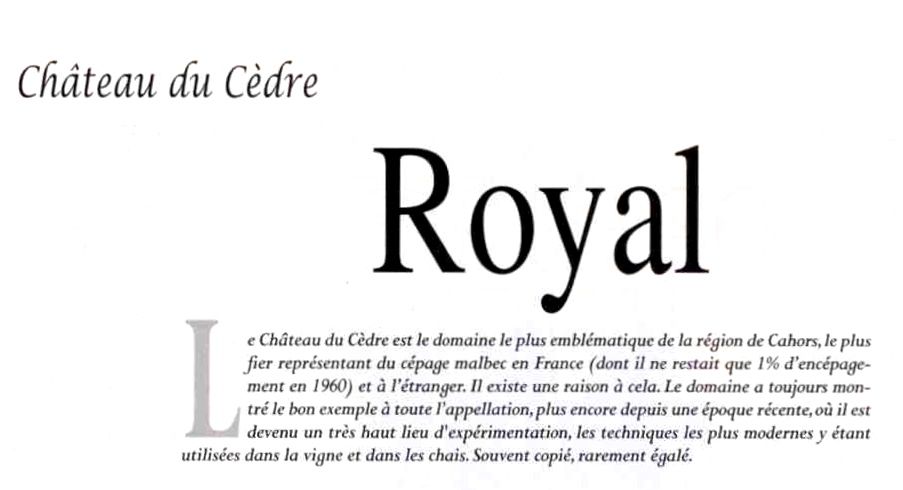 Château du Cèdre

Royal

Le Château du Cèdre est le domaine le plus emblématique de la région de Cahors, le plus fier représentant du cépage malbec en France (dont il ne restait que 1% d'encépagement en 1960) et à l'étranger. Il existe une raison à cela. Le domaine a toujours montré le bon exemple à toute l'appellation, plus encore depuis une époque récente, où il est devenu un très haut lieu d'expérimentation, les techniques les plus modernes y étant utilisées dans la vigne et dans les chais. Souvent copié, rarement égalé.